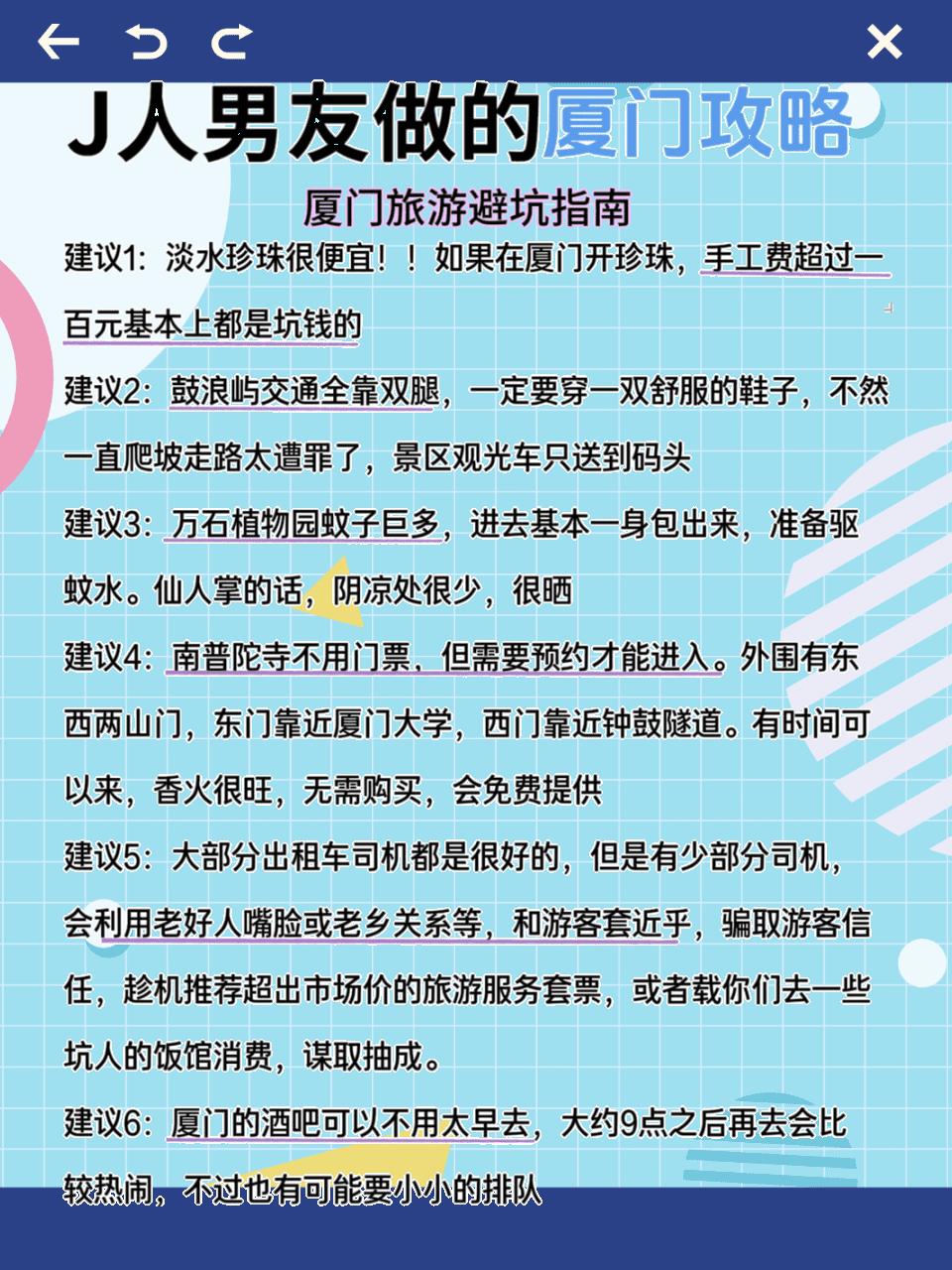 J人男友做的厦门攻略

厦门旅游避坑指南

建议1:淡水珍珠很便宜!!如果在厦门开珍珠,手工费超过一百元基本上都是坑钱的

建议2:鼓浪屿交通全靠双腿,一定要穿一双舒服的鞋子,不然一直爬坡走路太遭罪了,景区观光车只送到码头

建议3:万石植物园蚊子巨多,进去基本一身包出来,准备驱蚊水。仙人掌的话,阴凉处很少,很晒

建议4:南普陀寺不用门票,但需要预约才能进入。外围有东西两山门,东门靠近厦门大学,西门靠近钟鼓隧道。有时间可以来,香火很旺,无需购买,会免费提供

建议5:大部分出租车司机都是很好的,但是有少部分司机,会利用老好人嘴脸或老乡关系等,和游客套近乎,骗取游客信任,趁机推荐超出市场价的旅游服务套票,或者载你们去一些坑人的饭馆消费,谋取抽成。

建议6:厦门的酒吧可以不用太早去,大约9点之后再去会比较热闹,不过也有可能要小小的排队